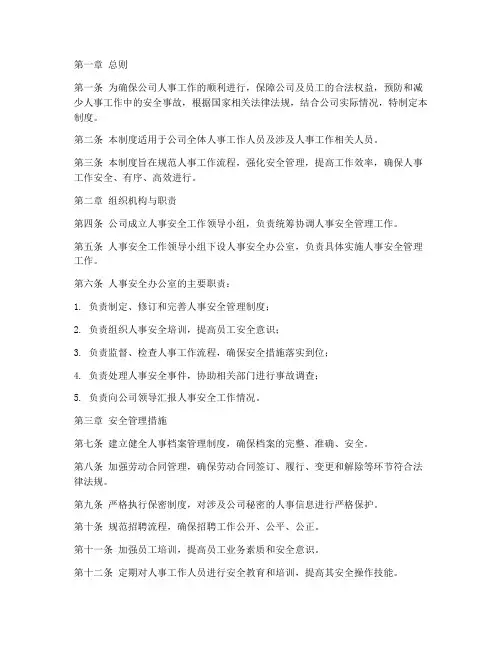 第一章 总则

第一条 为确保公司人事工作的顺利进行，保障公司及员工的合法权益，预防和减少人事工作中的安全事故，根据国家相关法律法规，结合公司实际情况，特制定本制度。

第二条 本制度适用于公司全体人事工作人员及涉及人事工作相关人员。

第三条 本制度旨在规范人事工作流程，强化安全管理，提高工作效率，确保人事工作安全、有序、高效进行。

第二章 组织机构与职责

第四条 公司成立人事安全工作领导小组，负责统筹协调人事安全管理工作。

第五条 人事安全工作领导小组下设人事安全办公室，负责具体实施人事安全管理工作。

第六条 人事安全办公室的主要职责：

1. 负责制定、修订和完善人事安全管理制度；

2. 负责组织人事安全培训，提高员工安全意识；

3. 负责监督、检查人事工作流程，确保安全措施落实到位；

4. 负责处理人事安全事件，协助相关部门进行事故调查；

5. 负责向公司领导汇报人事安全工作情况。

第三章 安全管理措施

第七条 建立健全人事档案管理制度，确保档案的完整、准确、安全。

第八条 加强劳动合同管理，确保劳动合同签订、履行、变更和解除等环节符合法律法规。

第九条 严格执行保密制度，对涉及公司秘密的人事信息进行严格保护。

第十条 规范招聘流程，确保招聘工作公开、公平、公正。

第十一条 加强员工培训，提高员工业务素质和安全意识。

第十二条 定期对人事工作人员进行安全教育和培训，提高其安全操作技能。